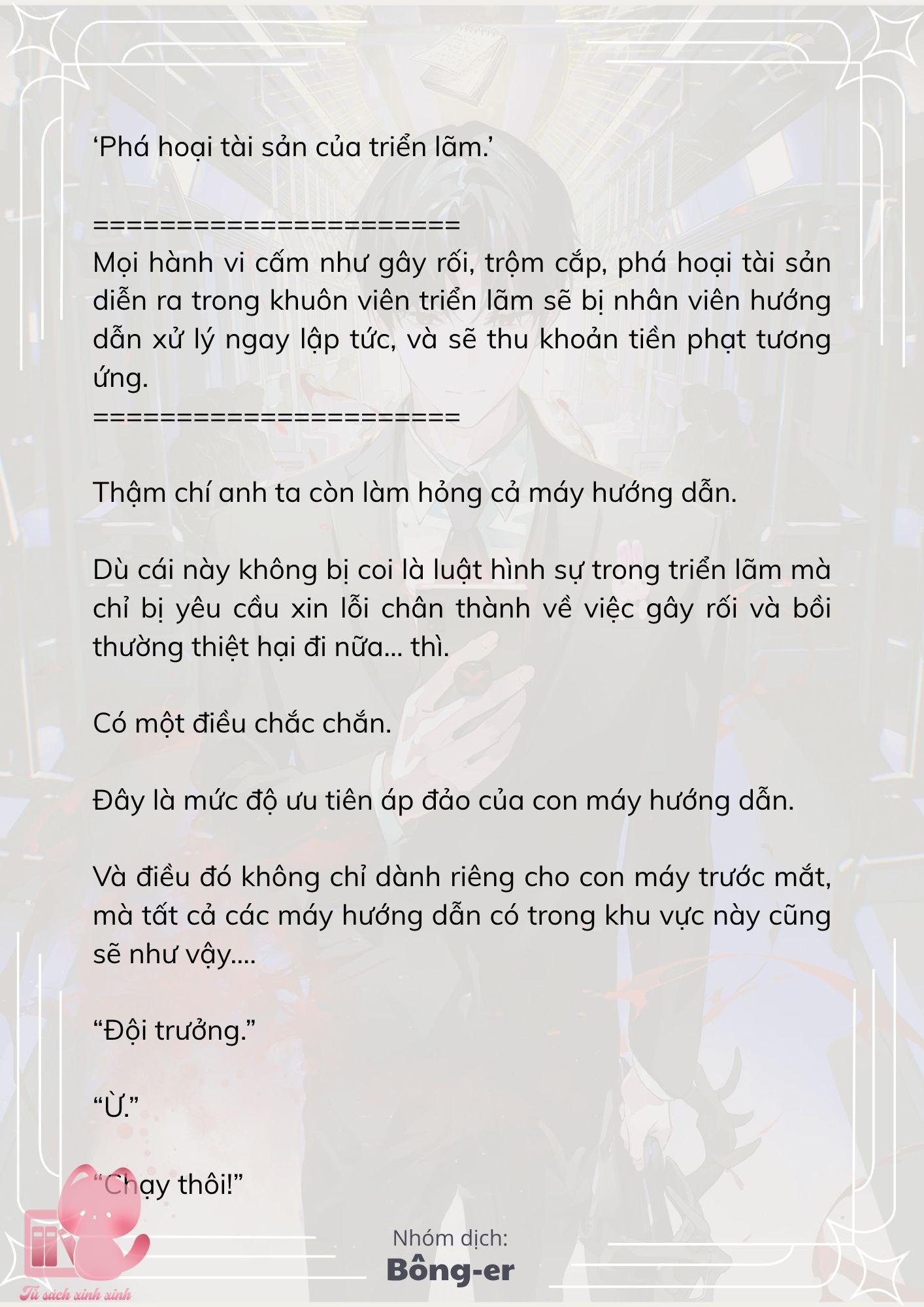 ‘Phá hoại tài sản của triển lãm.’

========================
Mọi hành vi cấm như gây rối, trộm cắp, phá hoại tài sản diễn ra trong khuôn viên triển lãm sẽ bị nhân viên hướng dẫn xử lý ngay lập tức, và sẽ thu khoản tiền phạt tương ứng.
========================

Thậm chí anh ta còn làm hỏng cả máy hướng dẫn.

Dù cái này không bị coi là luật hình sự trong triển lãm mà chỉ bị yêu cầu xin lỗi chân thành về việc gây rối và bồi thường thiệt hại đi nữa… thì.

Có một điều chắc chắn.

Đây là mức độ ưu tiên áp đảo của con máy hướng dẫn.

Và điều đó không chỉ dành riêng cho con máy trước mắt, mà tất cả các máy hướng dẫn có trong khu vực này cũng sẽ như vậy….

“Đội trưởng.”

“Ừ.”

“Chạy thôi!”

Nhóm dịch:
Bông-er

Tủ sách xinh xinh